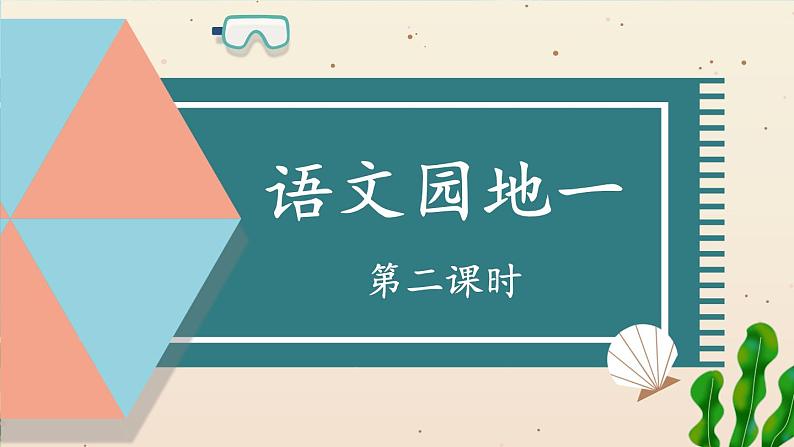 语文园地一

第二课时